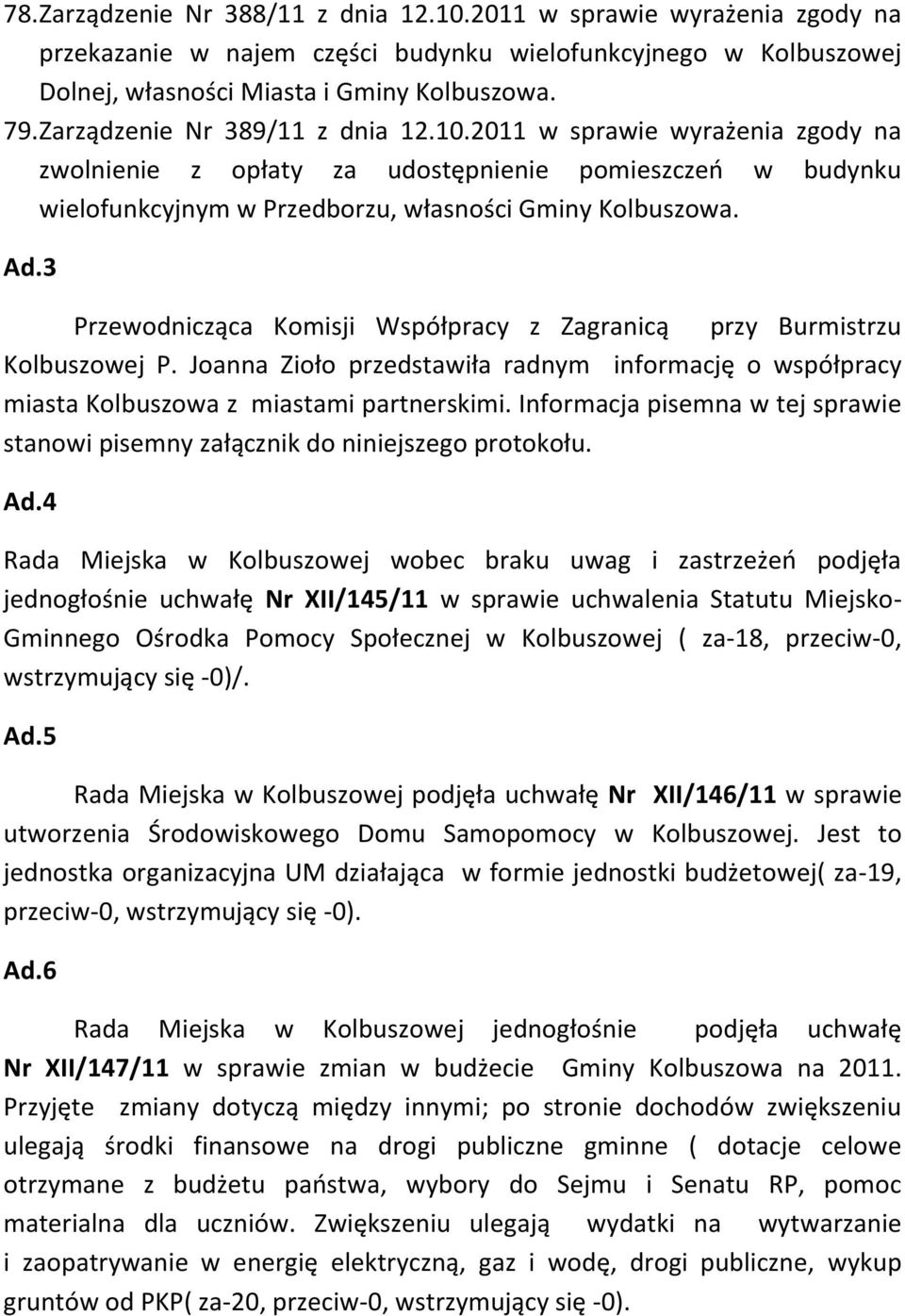 78.Zarządzenie Nr 388/11 z dnia 12.10.2011 w sprawie wyrażenia zgody na przekazanie w najem części budynku wielofunkcyjnego w Kolbuszowej Dolnej, własności Miasta i Gminy Kolbuszowa.

79.Zarządzenie Nr 389/11 z dnia 12.10.2011 w sprawie wyrażenia zgody na zwolnienie z opłaty za udostępnienie pomieszczeń w budynku wielofunkcyjnym w Przedborzu, własności Gminy Kolbuszowa.

Ad.3

Przewodnicząca Komisji Współpracy z Zagranicą przy Burmistrzu Kolbuszowej P. Joanna Zioło przedstawiła radnym informację o współpracy miasta Kolbuszowa z miastami partnerskimi. Informacja pisemna w tej sprawie stanowi pisemny załącznik do niniejszego protokołu.

Ad.4

Rada Miejska w Kolbuszowej wobec braku uwag i zastrzeżeń podjęła jednogłośnie uchwałę Nr XII/145/11 w sprawie uchwalenia Statutu Miejsko-Gminnego Ośrodka Pomocy Społecznej w Kolbuszowej ( za-18, przeciw-0, wstrzymujący się -0)/.

Ad.5

Rada Miejska w Kolbuszowej podjęła uchwałę Nr XII/146/11 w sprawie utworzenia Środowiskowego Domu Samopomocy w Kolbuszowej. Jest to jednostka organizacyjna UM działająca w formie jednostki budżetowej( za-19, przeciw-0, wstrzymujący się -0).

Ad.6

Rada Miejska w Kolbuszowej jednogłośnie podjęła uchwałę Nr XII/147/11 w sprawie zmian w budżecie Gminy Kolbuszowa na 2011. Przyjęte zmiany dotyczą między innymi; po stronie dochodów zwiększeniu ulegają środki finansowe na drogi publiczne gminne ( dotacje celowe otrzymane z budżetu państwa, wybory do Sejmu i Senatu RP, pomoc materialna dla uczniów. Zwiększeniu ulegają wydatki na wytwarzanie i zaopatrywanie w energię elektryczną, gaz i wodę, drogi publiczne, wykup gruntów od PKP( za-20, przeciw-0, wstrzymujący się -0).